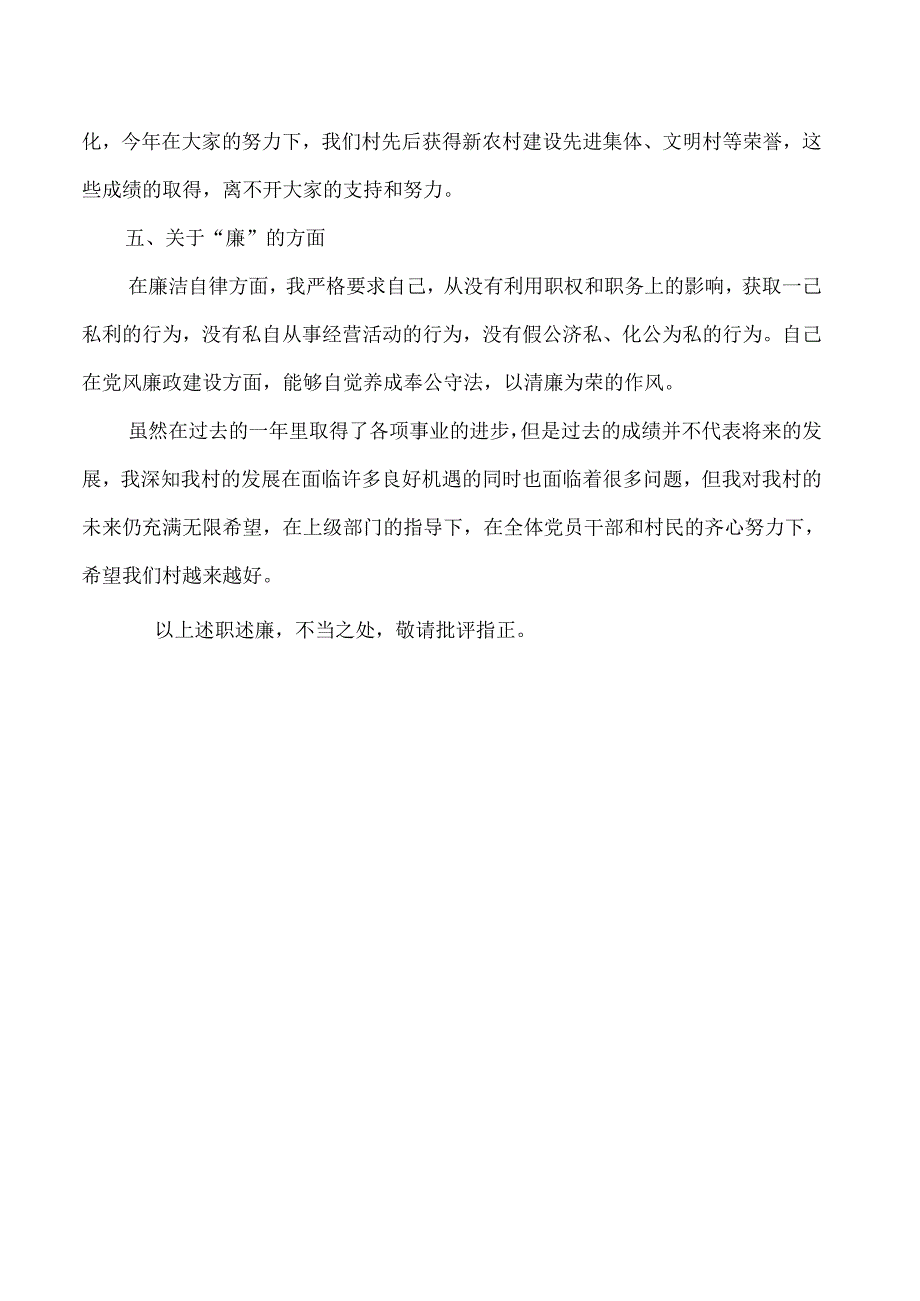 化，今年在大家的努力下，我们村先后获得新农村建设先进集体、文明村等荣誉，这些成绩的取得，离不开大家的支持和努力。

五、关于“廉”的方面

在廉洁自律方面，我严格要求自己，从没有利用职权和职务上的影响，获取一己私利的行为，没有私自从事经营活动的行为，没有假公济私、化公为私的行为。自己在党风廉政建设方面，能够自觉养成奉公守法，以清廉为荣的作风。

虽然在过去的一年里取得了各项事业的进步，但是过去的成绩并不代表将来的发展，我深知我村的发展在面临许多良好机遇的同时也面临着很多问题，但我对我村的未来仍充满无限希望，在上级部门的指导下，在全体党员干部和村民的齐心努力下，希望我们村越来越好。

以上述职述廉，不当之处，敬请批评指正。